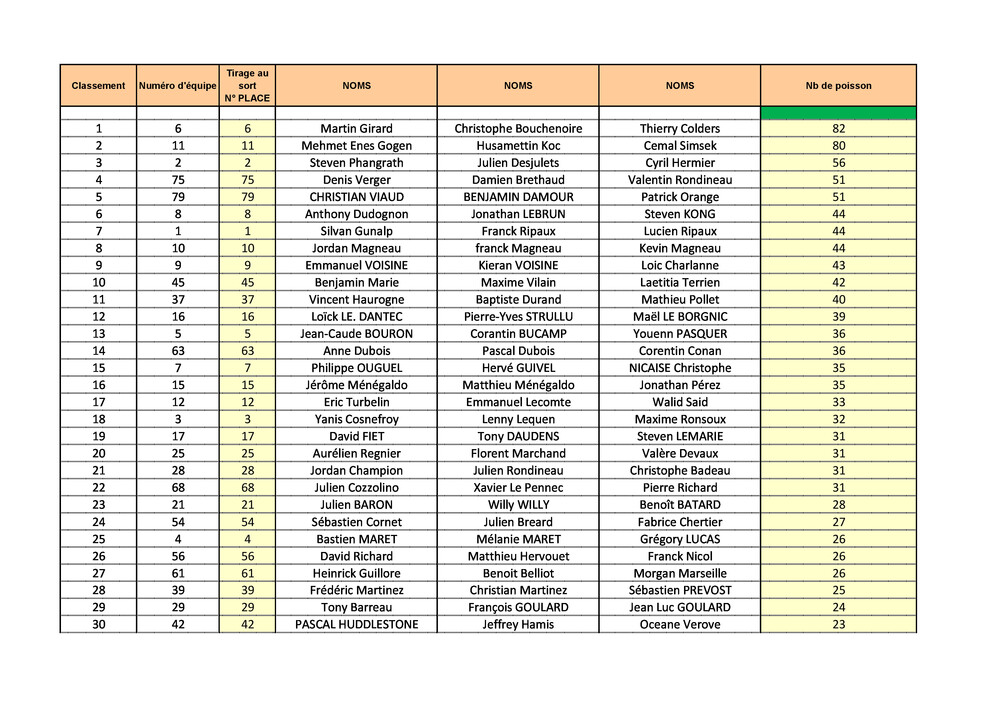 | Classement | Numéro d'équipe | Tirage au sort N° PLACE | NOMS | NOMS | NOMS | Nb de poisson |
|---|---|---|---|---|---|---|
| | | | | | | |
| 1 | 6 | 6 | Martin Girard | Christophe Bouchenoire | Thierry Colders | 82 |
| 2 | 11 | 11 | Mehmet Enes Gogen | Husamettin Koc | Cemal Simsek | 80 |
| 3 | 2 | 2 | Steven Phangrath | Julien Desjulets | Cyril Hermier | 56 |
| 4 | 75 | 75 | Denis Verger | Damien Brethaud | Valentin Rondineau | 51 |
| 5 | 79 | 79 | CHRISTIAN VIAUD | BENJAMIN DAMOUR | Patrick Orange | 51 |
| 6 | 8 | 8 | Anthony Dudognon | Jonathan LEBRUN | Steven KONG | 44 |
| 7 | 1 | 1 | Silvan Gunalp | Franck Ripaux | Lucien Ripaux | 44 |
| 8 | 10 | 10 | Jordan Magneau | franck Magneau | Kevin Magneau | 44 |
| 9 | 9 | 9 | Emmanuel VOISINE | Kieran VOISINE | Loic Charlanne | 43 |
| 10 | 45 | 45 | Benjamin Marie | Maxime Vilain | Laetitia Terrien | 42 |
| 11 | 37 | 37 | Vincent Haurogne | Baptiste Durand | Mathieu Pollet | 40 |
| 12 | 16 | 16 | Loïck LE. DANTEC | Pierre-Yves STRULLU | Maël LE BORGNIC | 39 |
| 13 | 5 | 5 | Jean-Caude BOURON | Corantin BUCAMP | Youenn PASQUER | 36 |
| 14 | 63 | 63 | Anne Dubois | Pascal Dubois | Corentin Conan | 36 |
| 15 | 7 | 7 | Philippe OUGUEL | Hervé GUIVEL | NICAISE Christophe | 35 |
| 16 | 15 | 15 | Jérôme Ménégaldo | Matthieu Ménégaldo | Jonathan Pérez | 35 |
| 17 | 12 | 12 | Eric Turbelin | Emmanuel Lecomte | Walid Said | 33 |
| 18 | 3 | 3 | Yanis Cosnefroy | Lenny Lequen | Maxime Ronsoux | 32 |
| 19 | 17 | 17 | David FIET | Tony DAUDENS | Steven LEMARIE | 31 |
| 20 | 25 | 25 | Aurélien Regnier | Florent Marchand | Valère Devaux | 31 |
| 21 | 28 | 28 | Jordan Champion | Julien Rondineau | Christophe Badeau | 31 |
| 22 | 68 | 68 | Julien Cozzolino | Xavier Le Pennec | Pierre Richard | 31 |
| 23 | 21 | 21 | Julien BARON | Willy WILLY | Benoît BATARD | 28 |
| 24 | 54 | 54 | Sébastien Cornet | Julien Breard | Fabrice Chertier | 27 |
| 25 | 4 | 4 | Bastien MARET | Mélanie MARET | Grégory LUCAS | 26 |
| 26 | 56 | 56 | David Richard | Matthieu Hervouet | Franck Nicol | 26 |
| 27 | 61 | 61 | Heinrick Guillore | Benoit Belliot | Morgan Marseille | 26 |
| 28 | 39 | 39 | Frédéric Martinez | Christian Martinez | Sébastien PREVOST | 25 |
| 29 | 29 | 29 | Tony Barreau | François GOULARD | Jean Luc GOULARD | 24 |
| 30 | 42 | 42 | PASCAL HUDDLESTONE | Jeffrey Hamis | Oceane Verove | 23 |